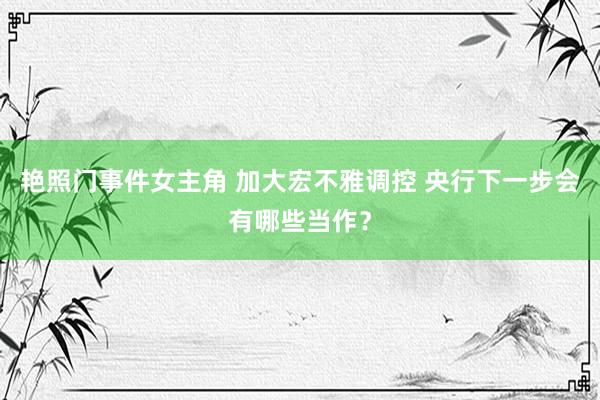 艳照门事件女主角 加大宏不雅调控 央行下一步会有哪些当作？